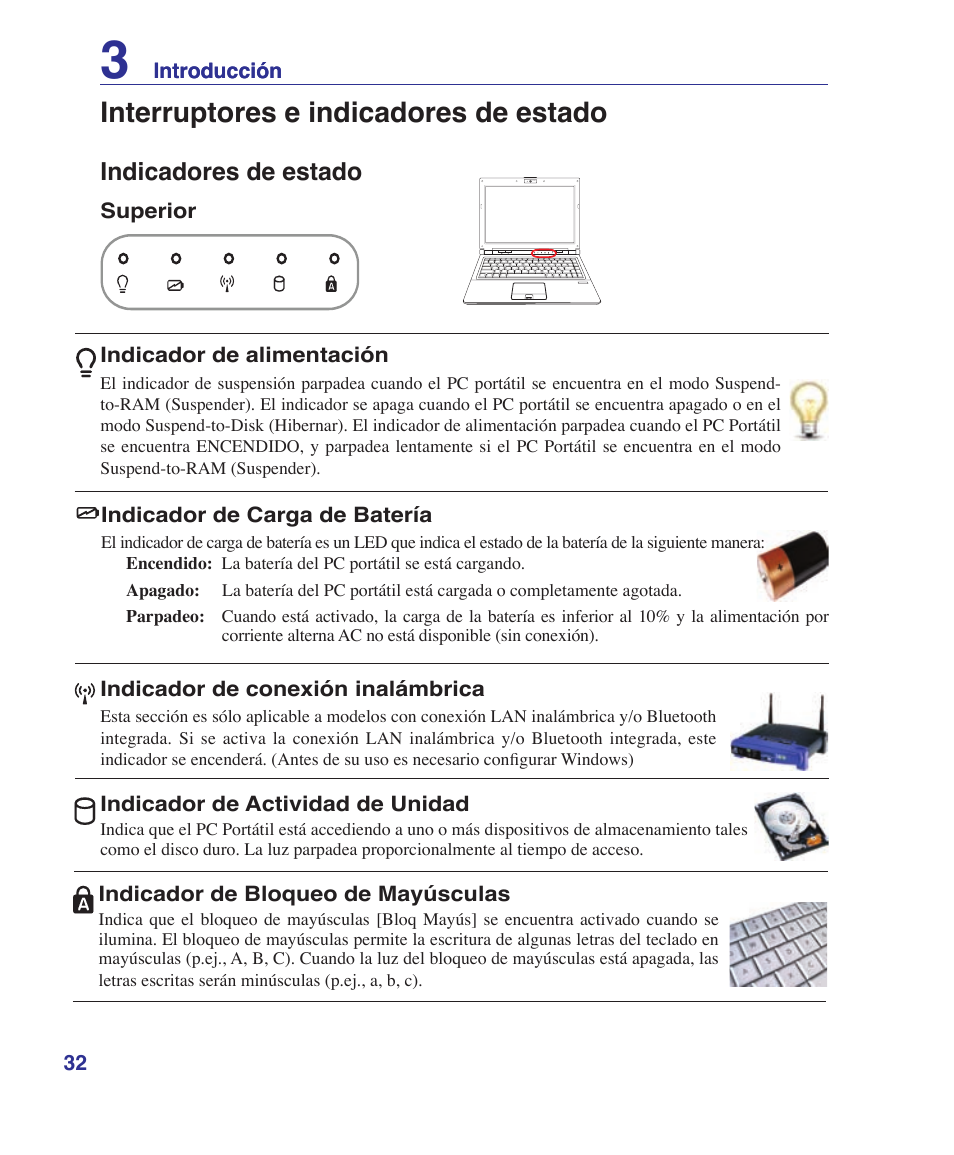 3 Introducción

Interruptores e indicadores de estado

Indicadores de estado

Superior

Indicador de alimentación

El indicador de suspensión parpadea cuando el PC portátil se encuentra en el modo Suspend-to-RAM (Suspender). El indicador se apaga cuando el PC portátil se encuentra apagado o en el modo Suspend-to-Disk (Hibernar). El indicador de alimentación parpadea cuando el PC Portátil se encuentra ENCENDIDO, y parpadea lentamente si el PC Portátil se encuentra en el modo Suspend-to-RAM (Suspender).

Indicador de Carga de Batería

El indicador de carga de batería es un LED que indica el estado de la batería de la siguiente manera:

Encendido: La batería del PC portátil se está cargando.

Apagado: La batería del PC portátil está cargada o completamente agotada.

Parpadeo: Cuando está activado, la carga de la batería es inferior al 10% y la alimentación por corriente alterna AC no está disponible (sin conexión).

Indicador de conexión inalámbrica

Esta sección es sólo aplicable a modelos con conexión LAN inalámbrica y/o Bluetooth integrada. Si se activa la conexión LAN inalámbrica y/o Bluetooth integrada, este indicador se encenderá. (Antes de su uso es necesario configurar Windows)

Indicador de Actividad de Unidad

Indica que el PC Portátil está accediendo a uno o más dispositivos de almacenamiento tales como el disco duro. La luz parpadea proporcionalmente al tiempo de acceso.

Indicador de Bloqueo de Mayúsculas

Indica que el bloqueo de mayúsculas [Bloq Mayús] se encuentra activado cuando se ilumina. El bloqueo de mayúsculas permite la escritura de algunas letras del teclado en mayúsculas (p.ej., A, B, C). Cuando la luz del bloqueo de mayúsculas está apagada, las letras escritas serán minúsculas (p.ej., a, b, c).

32